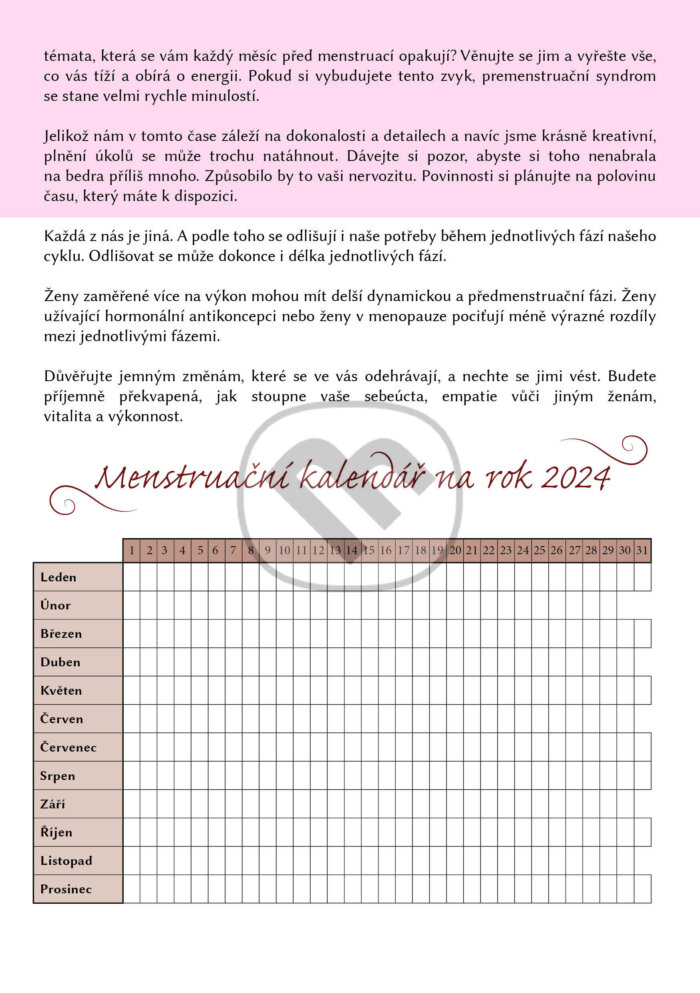 témata, která se vám každý měsíc před menstruací opakují? Věnujte se jim a vyřešte vše, co vás tíží a obírá o energii. Pokud si vybudujete tento zvyk, premenstruační syndrom se stane velmi rychle minulostí.

Jelikož nám v tomto čase záleží na dokonalosti a detailech a navíc jsme krásně kreativní, plnění úkolů se může trochu natáhnout. Dávejte si pozor, abyste si toho nenabrala na bedra příliš mnoho. Způsobilo by to vaši nervozitu. Povinnosti si plánujte na polovinu času, který máte k dispozici.

Každá z nás je jiná. A podle toho se odlišují i naše potřeby během jednotlivých fází našeho cyklu. Odlišovat se může dokonce i délka jednotlivých fází.

Ženy zaměřené více na výkon mohou mít delší dynamickou a předmenstruační fázi. Ženy užívající hormonální antikoncepci nebo ženy v menopauze pociťují méně výrazné rozdíly mezi jednotlivými fázemi.

Důvěřujte jemným změnám, které se ve vás odehrávají, a nechte se jimi vést. Budete příjemně překvapená, jak stoupne vaše sebeúcta, empatie vůči jiným ženám, vitalita a výkonnost.

Menstruační kalendář na rok 2024

| | 1 | 2 | 3 | 4 | 5 | 6 | 7 | 8 | 9 | 10 | 11 | 12 | 13 | 14 | 15 | 16 | 17 | 18 | 19 | 20 | 21 | 22 | 23 | 24 | 25 | 26 | 27 | 28 | 29 | 30 | 31 |
|---|---|---|---|---|---|---|---|---|---|---|---|---|---|---|---|---|---|---|---|---|---|---|---|---|---|---|---|---|---|---|---|
| Leden | | | | | | | | | | | | | | | | | | | | | | | | | | | | | | | |
| Únor | | | | | | | | | | | | | | | | | | | | | | | | | | | | | | | |
| Březen | | | | | | | | | | | | | | | | | | | | | | | | | | | | | | | |
| Duben | | | | | | | | | | | | | | | | | | | | | | | | | | | | | | | |
| Květen | | | | | | | | | | | | | | | | | | | | | | | | | | | | | | | |
| Červen | | | | | | | | | | | | | | | | | | | | | | | | | | | | | | | |
| Červenec | | | | | | | | | | | | | | | | | | | | | | | | | | | | | | | |
| Srpen | | | | | | | | | | | | | | | | | | | | | | | | | | | | | | | |
| Září | | | | | | | | | | | | | | | | | | | | | | | | | | | | | | | |
| Říjen | | | | | | | | | | | | | | | | | | | | | | | | | | | | | | | |
| Listopad | | | | | | | | | | | | | | | | | | | | | | | | | | | | | | | |
| Prosinec | | | | | | | | | | | | | | | | | | | | | | | | | | | | | | | |